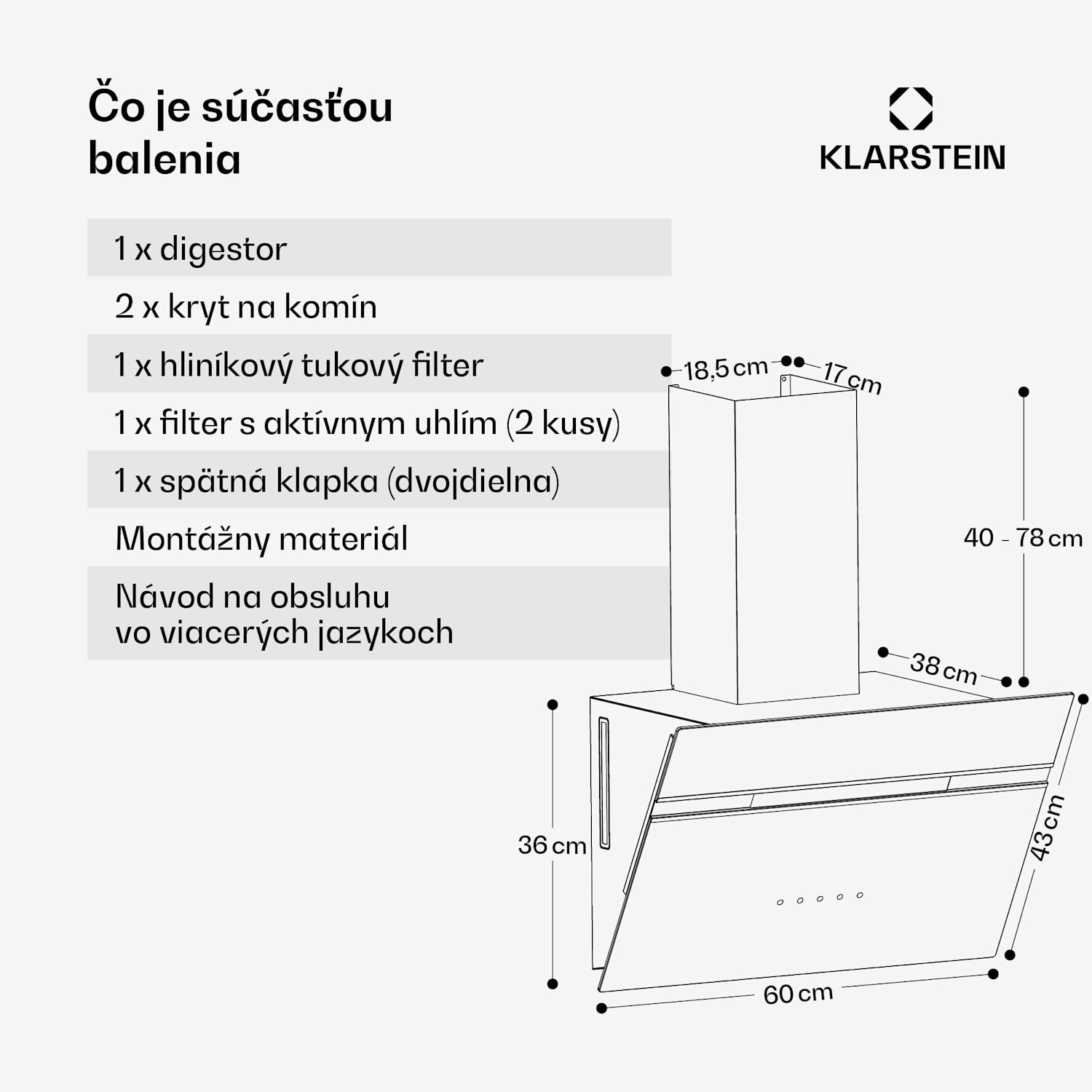 Čo je súčasťou balenia

KLARSTEIN

1 x digestor

2 x kryt na komín

1 x hliníkový tukový filter

1 x filter s aktívnym uhlím (2 kusy)

1 x spätná klapka (dvojdielna)

Montážny materiál

Návod na obsluhu vo viacerých jazykoch

18,5 cm
17 cm
40 - 78 cm
38 cm
36 cm
43 cm
60 cm